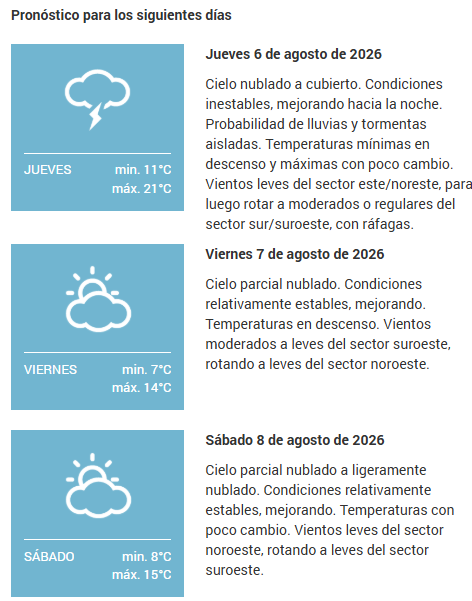 Pronóstico para los siguientes días

JUEVES min. 11°C máx. 21°C

Jueves 6 de agosto de 2026

Cielo nublado a cubierto. Condiciones inestables, mejorando hacia la noche. Probabilidad de lluvias y tormentas aisladas. Temperaturas mínimas en descenso y máximas con poco cambio. Vientos leves del sector este/noreste, para luego rotar a moderados o regulares del sector sur/suroeste, con ráfagas.

VIERNES min. 7°C máx. 14°C

Viernes 7 de agosto de 2026

Cielo parcial nublado. Condiciones relativamente estables, mejorando. Temperaturas en descenso. Vientos moderados a leves del sector suroeste, rotando a leves del sector noroeste.

SÁBADO min. 8°C máx. 15°C

Sábado 8 de agosto de 2026

Cielo parcial nublado a ligeramente nublado. Condiciones relativamente estables, mejorando. Temperaturas con poco cambio. Vientos leves del sector noroeste, rotando a leves del sector suroeste.